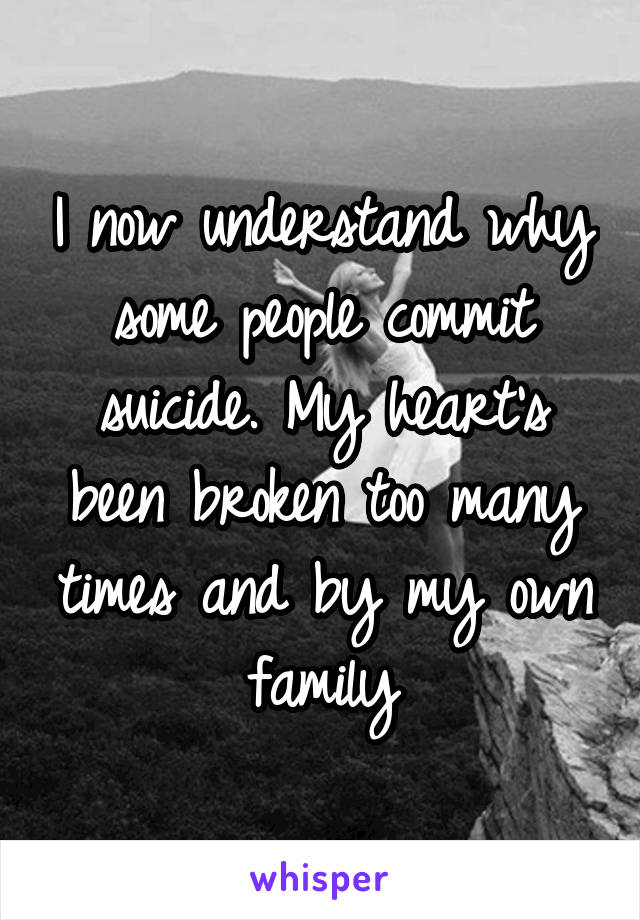 I now understand why some people commit suicide. My heart's been broken too many times and by my own family

whisper